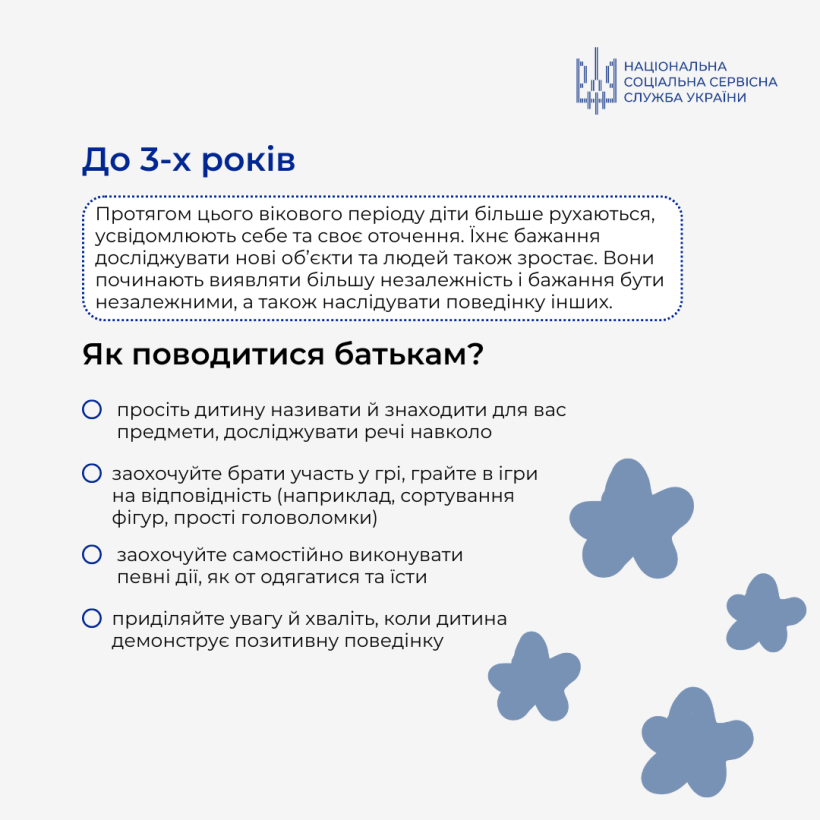 НАЦІОНАЛЬНА СОЦІАЛЬНА СЕРВІСНА СЛУЖБА УКРАЇНИ

До 3-х років

Протягом цього вікового періоду діти більше рухаються, усвідомлюють себе та своє оточення. Їхнє бажання досліджувати нові об'єкти та людей також зростає. Вони починають виявляти більшу незалежність і бажання бути незалежними, а також наслідувати поведінку інших.

Як поводитися батькам?

просіть дитину називати й знаходити для вас предмети, досліджувати речі навколо

заохочуйте брати участь у грі, грайте в ігри на відповідність (наприклад, сортування фігур, прості головоломки)

заохочуйте самостійно виконувати певні дії, як от одягатися та їсти

приділяйте увагу й хваліть, коли дитина демонструє позитивну поведінку